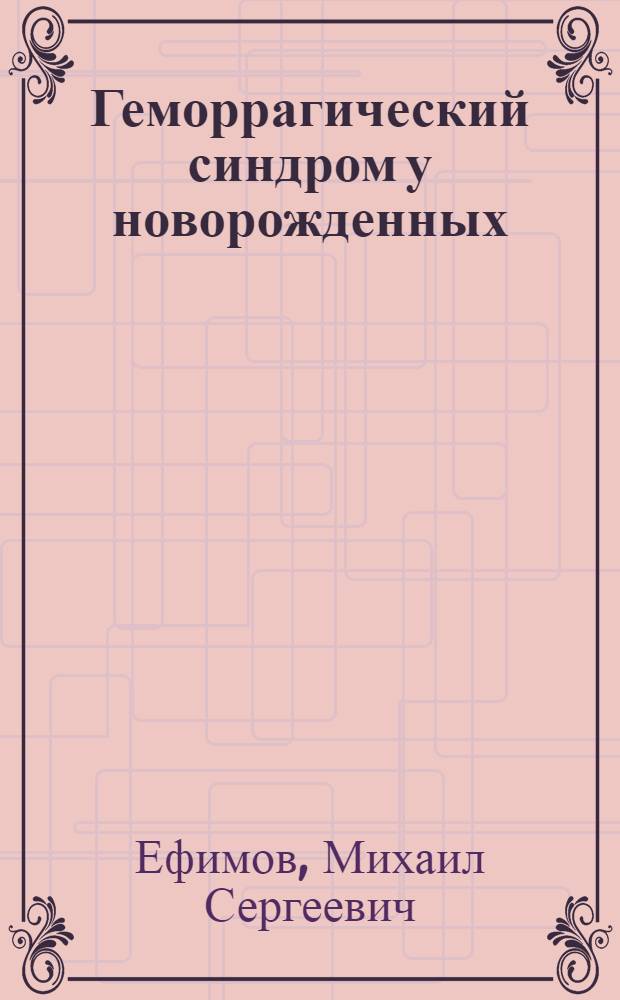 Геморрагический синдром у новорожденных

Ефимов, Михаил Сергеевич